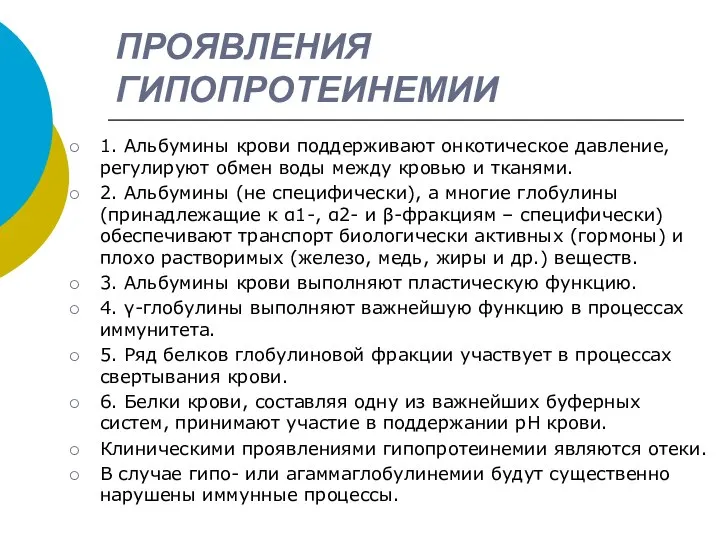 ПРОЯВЛЕНИЯ ГИПОПРОТЕИНЕМИИ

1. Альбумины крови поддерживают онкотическое давление, регулируют обмен воды между кровью и тканями.

2. Альбумины (не специфически), а многие глобулины (принадлежащие к α1-, α2- и β-фракциям – специфически) обеспечивают транспорт биологически активных (гормоны) и плохо растворимых (железо, медь, жиры и др.) веществ.

3. Альбумины крови выполняют пластическую функцию.

4. γ-глобулины выполняют важнейшую функцию в процессах иммунитета.

5. Ряд белков глобулиновой фракции участвует в процессах свертывания крови.

6. Белки крови, составляя одну из важнейших буферных систем, принимают участие в поддержании pH крови.

Клиническими проявлениями гипопротеинемии являются отеки.

В случае гипо- или агаммаглобулинемии будут существенно нарушены иммунные процессы.